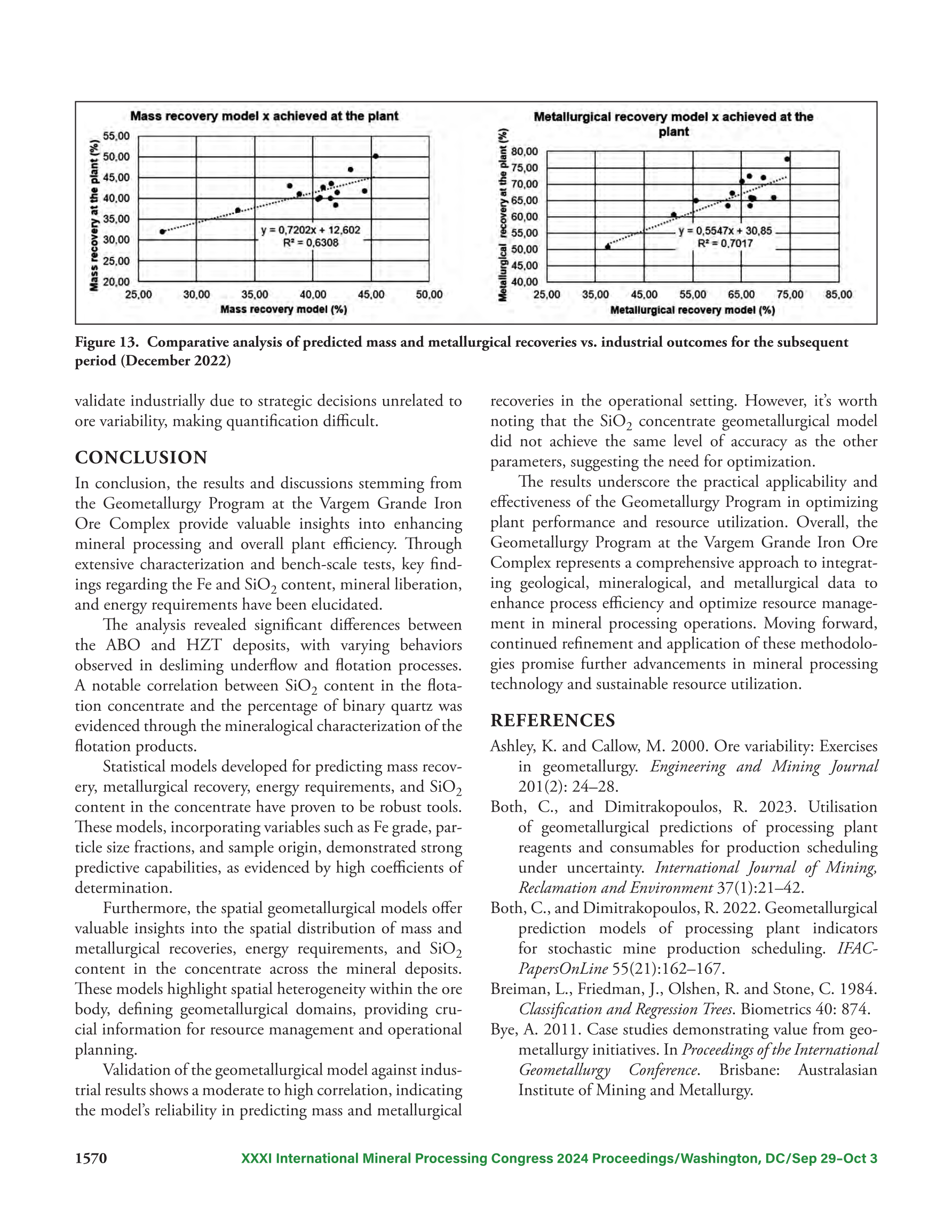 Mass recovery model x achieved at the plant

Mass recovery at the plant (%)

55,00
50,00
45,00
40,00
35,00
30,00
25,00
20,00

y = 0,7202x + 12,602
R² = 0,6308

25,00 30,00 35,00 40,00 45,00 50,00

Mass recovery model (%)

Metallurgical recovery model x achieved at the plant

Metallurgical recovery at the plant (%)

80,00
75,00
70,00
65,00
60,00
55,00
50,00
45,00
40,00

y = 0,5547x + 30,85
R² = 0,7017

25,00 35,00 45,00 55,00 65,00 75,00 85,00

Metallurgical recovery model (%)

Figure 13. Comparative analysis of predicted mass and metallurgical recoveries vs. industrial outcomes for the subsequent period (December 2022)

validate industrially due to strategic decisions unrelated to ore variability, making quantification difficult.

CONCLUSION

In conclusion, the results and discussions stemming from the Geometallurgy Program at the Vargem Grande Iron Ore Complex provide valuable insights into enhancing mineral processing and overall plant efficiency. Through extensive characterization and bench-scale tests, key findings regarding the Fe and $SiO_2$ content, mineral liberation, and energy requirements have been elucidated.

The analysis revealed significant differences between the ABO and HZT deposits, with varying behaviors observed in desliming underflow and flotation processes. A notable correlation between $SiO_2$ content in the flotation concentrate and the percentage of binary quartz was evidenced through the mineralogical characterization of the flotation products.

Statistical models developed for predicting mass recovery, metallurgical recovery, energy requirements, and $SiO_2$ content in the concentrate have proven to be robust tools. These models, incorporating variables such as Fe grade, particle size fractions, and sample origin, demonstrated strong predictive capabilities, as evidenced by high coefficients of determination.

Furthermore, the spatial geometallurgical models offer valuable insights into the spatial distribution of mass and metallurgical recoveries, energy requirements, and $SiO_2$ content in the concentrate across the mineral deposits. These models highlight spatial heterogeneity within the ore body, defining geometallurgical domains, providing crucial information for resource management and operational planning.

Validation of the geometallurgical model against industrial results shows a moderate to high correlation, indicating the model's reliability in predicting mass and metallurgical recoveries in the operational setting. However, it's worth noting that the $SiO_2$ concentrate geometallurgical model did not achieve the same level of accuracy as the other parameters, suggesting the need for optimization.

The results underscore the practical applicability and effectiveness of the Geometallurgy Program in optimizing plant performance and resource utilization. Overall, the Geometallurgy Program at the Vargem Grande Iron Ore Complex represents a comprehensive approach to integrating geological, mineralogical, and metallurgical data to enhance process efficiency and optimize resource management in mineral processing operations. Moving forward, continued refinement and application of these methodologies promise further advancements in mineral processing technology and sustainable resource utilization.

REFERENCES

Ashley, K. and Callow, M. 2000. Ore variability: Exercises in geometallurgy. Engineering and Mining Journal 201(2): 24–28.

Both, C., and Dimitrakopoulos, R. 2023. Utilisation of geometallurgical predictions of processing plant reagents and consumables for production scheduling under uncertainty. International Journal of Mining, Reclamation and Environment 37(1):21–42.

Both, C., and Dimitrakopoulos, R. 2022. Geometallurgical prediction models of processing plant indicators for stochastic mine production scheduling. IFAC-PapersOnLine 55(21):162–167.

Breiman, L., Friedman, J., Olshen, R. and Stone, C. 1984. Classification and Regression Trees. Biometrics 40: 874.

Bye, A. 2011. Case studies demonstrating value from geometallurgy initiatives. In Proceedings of the International Geometallurgy Conference. Brisbane: Australasian Institute of Mining and Metallurgy.

1570 XXXI International Mineral Processing Congress 2024 Proceedings/Washington, DC/Sep 29–Oct 3